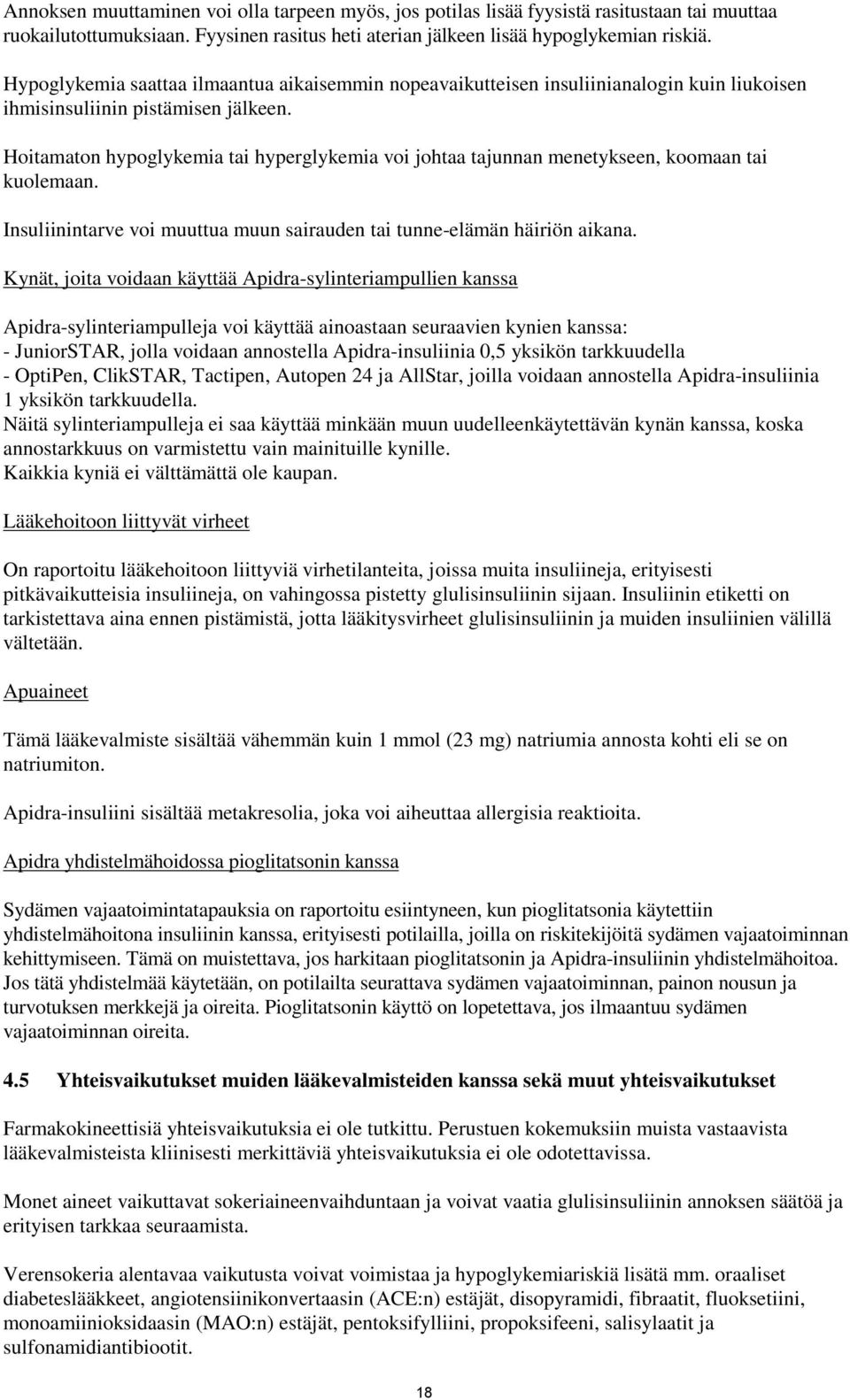 Annoksen muuttaminen voi olla tarpeen myös, jos potilas lisää fyysistä rasitustaan tai muuttaa ruokailutottumuksiaan. Fyysinen rasitus heti aterian jälkeen lisää hypoglykemian riskiä.

Hypoglykemia saattaa ilmaantua aikaisemmin nopeavaikutteisen insuliinianalogin kuin liukoisen ihmisinsuliinin pistämisen jälkeen.

Hoitamaton hypoglykemia tai hyperglykemia voi johtaa tajunnan menetykseen, koomaan tai kuolemaan.

Insuliinintarve voi muuttua muun sairauden tai tunne-elämän häiriön aikana.

Kynät, joita voidaan käyttää Apidra-sylinteriampullien kanssa

Apidra-sylinteriampulleja voi käyttää ainoastaan seuraavien kynien kanssa:
- JuniorSTAR, jolla voidaan annostella Apidra-insuliinia 0,5 yksikön tarkkuudella
- OptiPen, ClikSTAR, Tactipen, Autopen 24 ja AllStar, joilla voidaan annostella Apidra-insuliinia 1 yksikön tarkkuudella.
Näitä sylinteriampulleja ei saa käyttää minkään muun uudelleenkäytettävän kynän kanssa, koska annostarkkuus on varmistettu vain mainituille kynille.
Kaikkia kyniä ei välttämättä ole kaupan.

Lääkehoitoon liittyvät virheet

On raportoitu lääkehoitoon liittyviä virhetilanteita, joissa muita insuliineja, erityisesti pitkävaikutteisia insuliineja, on vahingossa pistetty glulisinsuliinin sijaan. Insuliinin etiketti on tarkistettava aina ennen pistämistä, jotta lääkitysvirheet glulisinsuliinin ja muiden insuliinien välillä vältetään.

Apuaineet

Tämä lääkevalmiste sisältää vähemmän kuin 1 mmol (23 mg) natriumia annosta kohti eli se on natriumiton.

Apidra-insuliini sisältää metakresolia, joka voi aiheuttaa allergisia reaktioita.

Apidra yhdistelmähoidossa pioglitatsonin kanssa

Sydämen vajaatoimintatapauksia on raportoitu esiintyneen, kun pioglitatsonia käytettiin yhdistelmähoitona insuliinin kanssa, erityisesti potilailla, joilla on riskitekijöitä sydämen vajaatoiminnan kehittymiseen. Tämä on muistettava, jos harkitaan pioglitatsonin ja Apidra-insuliinin yhdistelmähoitoa. Jos tätä yhdistelmää käytetään, on potilailta seurattava sydämen vajaatoiminnan, painon nousun ja turvotuksen merkkejä ja oireita. Pioglitatsonin käyttö on lopetettava, jos ilmaantuu sydämen vajaatoiminnan oireita.

4.5 Yhteisvaikutukset muiden lääkevalmisteiden kanssa sekä muut yhteisvaikutukset

Farmakokineettisiä yhteisvaikutuksia ei ole tutkittu. Perustuen kokemuksiin muista vastaavista lääkevalmisteista kliinisesti merkittäviä yhteisvaikutuksia ei ole odotettavissa.

Monet aineet vaikuttavat sokeriaineenvaihduntaan ja voivat vaatia glulisinsuliinin annoksen säätöä ja erityisen tarkkaa seuraamista.

Verensokeria alentavaa vaikutusta voivat voimistaa ja hypoglykemiariskiä lisätä mm. oraaliset diabeteslääkkeet, angiotensiinikonvertaasin (ACE:n) estäjät, disopyramidi, fibraatit, fluoksetiini, monoamiinioksidaasin (MAO:n) estäjät, pentoksifylliini, propoksifeeni, salisylaatit ja sulfonamidiantibiootit.

18